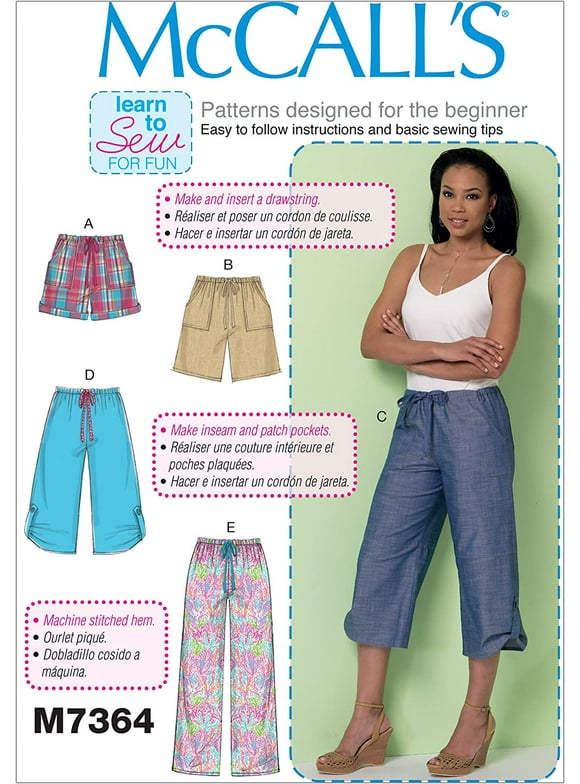 McCALL'S®

learn to Sew FOR FUN

Patterns designed for the beginner
Easy to follow instructions and basic sewing tips

• Make and insert a drawstring.
• Réaliser et poser un cordon de coulisse.
• Hacer e insertar un cordón de jareta.

A

B

D

C

• Make inseam and patch pockets.
• Réaliser une couture intérieure et poches plaquées.
• Hacer e insertar un cordón de jareta.

E

• Machine stitched hem.
• Ourlet piqué.
• Dobladillo cosido a máquina.

M7364